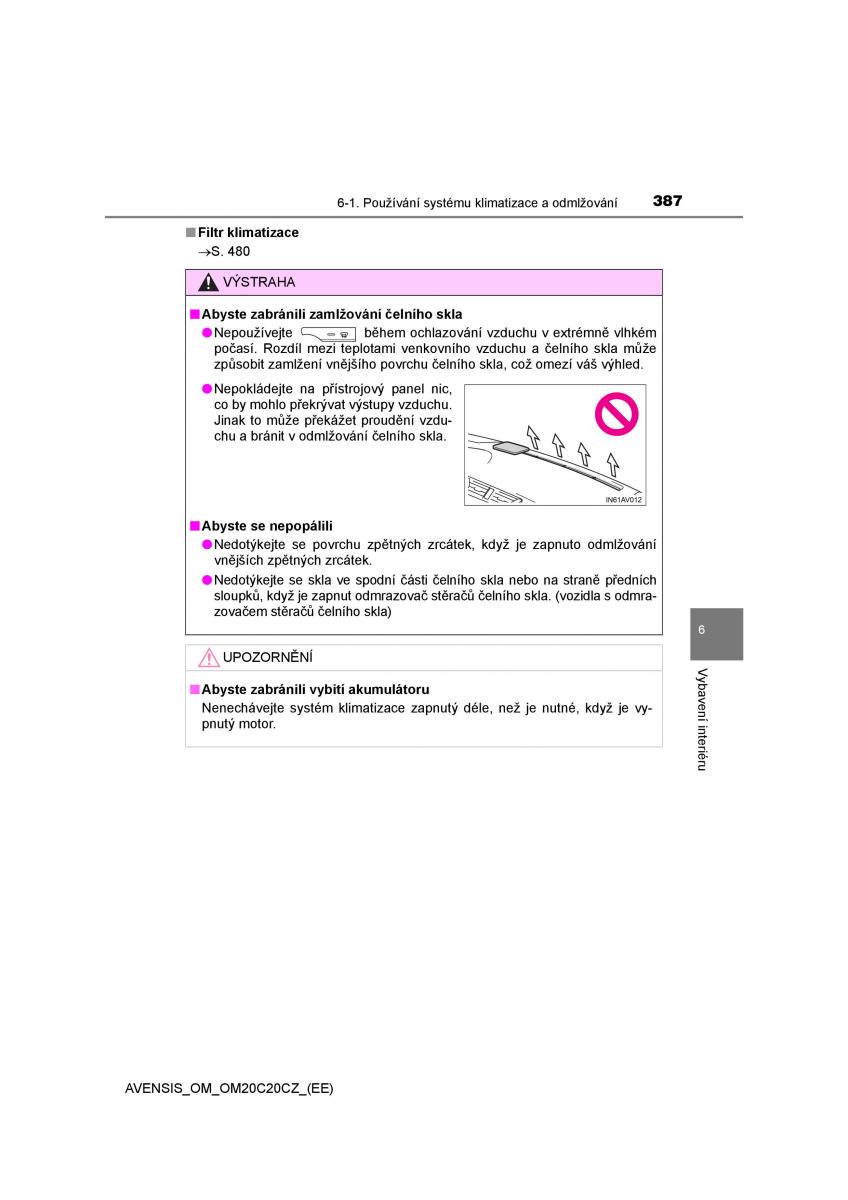 6-1. Používání systému klimatizace a odmlžování 387

■ Filtr klimatizace
→S. 480

VÝSTRAHA

■ Abyste zabránili zamlžování čelního skla
● Nepoužívejte během ochlazování vzduchu v extrémně vlhkém počasí. Rozdíl mezi teplotami venkovního vzduchu a čelního skla může způsobit zamlžení vnějšího povrchu čelního skla, což omezí váš výhled.

● Nepokládejte na přístrojový panel nic, co by mohlo překrývat výstupy vzduchu. Jinak to může překážet proudění vzduchu a bránit v odmlžování čelního skla.

IN61AV012

■ Abyste se nepopálili
● Nedotýkejte se povrchu zpětných zrcátek, když je zapnuto odmlžování vnějších zpětných zrcátek.
● Nedotýkejte se skla ve spodní části čelního skla nebo na straně předních sloupků, když je zapnut odmrazovač stěračů čelního skla. (vozidla s odmrazovačem stěračů čelního skla)

UPOZORNĚNÍ

■ Abyste zabránili vybití akumulátoru
Nenechávejte systém klimatizace zapnutý déle, než je nutné, když je vypnutý motor.

6

Vybavení interiéru

AVENSIS_OM_OM20C20CZ_(EE)